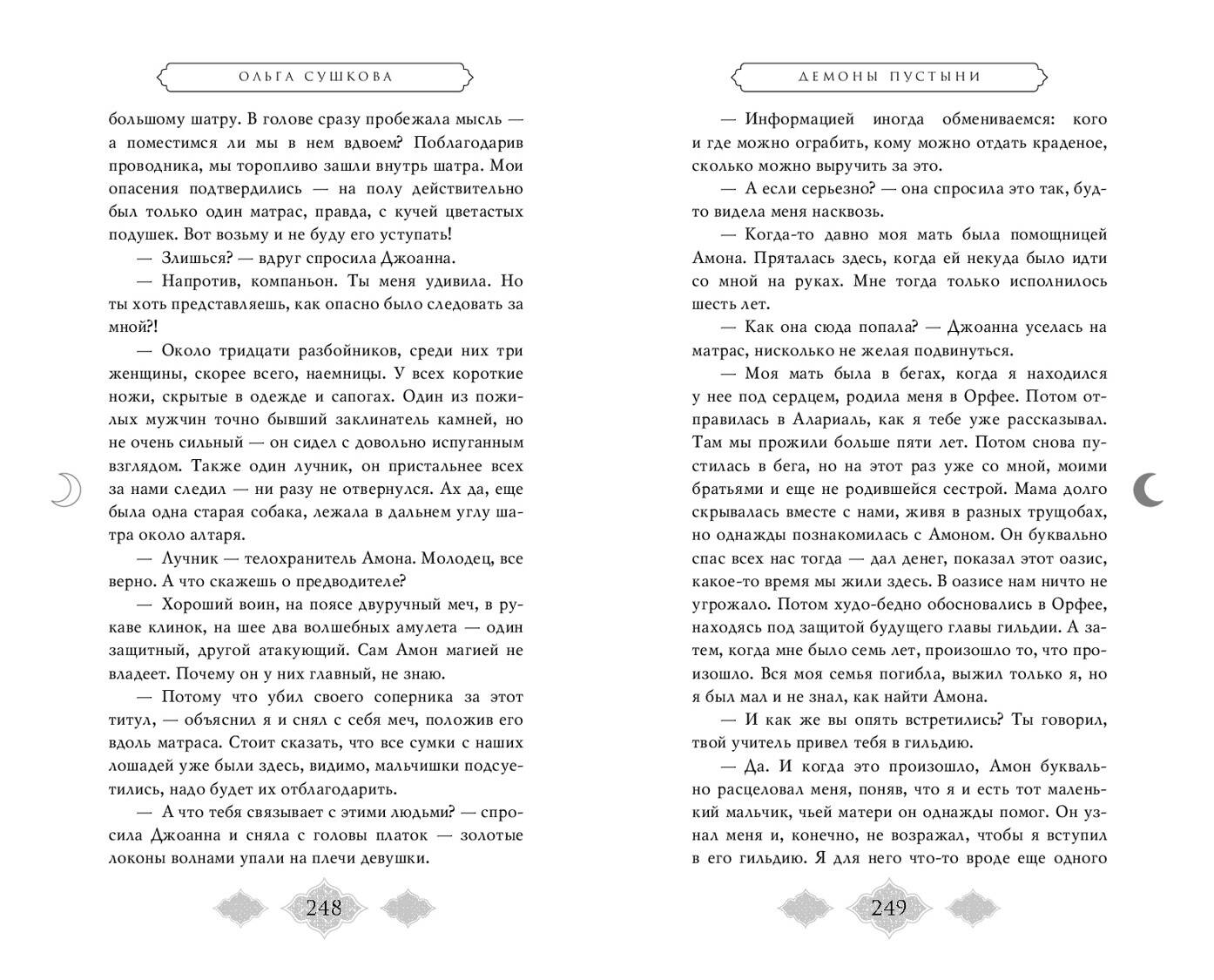 ОЛЬГА СУШКОВА

большому шатру. В голове сразу пробежала мысль — а поместимся ли мы в нем вдвоем? Поблагодарив проводника, мы торопливо зашли внутрь шатра. Мои опасения подтвердились — на полу действительно был только один матрас, правда, с кучей цветастых подушек. Вот возьму и не буду его уступать!

— Злишься? — вдруг спросила Джоанна.

— Напротив, компаньон. Ты меня удивила. Но ты хоть представляешь, как опасно было следовать за мной?!

— Около тридцати разбойников, среди них три женщины, скорее всего, наемницы. У всех короткие ножи, скрытые в одежде и сапогах. Один из пожилых мужчин точно бывший заклинатель камней, но не очень сильный — он сидел с довольно испуганным взглядом. Также один лучник, он пристальнее всех за нами следил — ни разу не отвернулся. Ах да, еще была одна старая собака, лежала в дальнем углу шатра около алтаря.

— Лучник — телохранитель Амона. Молодец, все верно. А что скажешь о предводителе?

— Хороший воин, на поясе двуручный меч, в рукаве клинок, на шее два волшебных амулета — один защитный, другой атакующий. Сам Амон магией не владеет. Почему он у них главный, не знаю.

— Потому что убил своего соперника за этот титул, — объяснил я и снял с себя меч, положив его вдоль матраса. Стоит сказать, что все сумки с наших лошадей уже были здесь, видимо, мальчишки подсуетились, надо будет их отблагодарить.

— А что тебя связывает с этими людьми? — спросила Джоанна и сняла с головы платок — золотые локоны волнами упали на плечи девушки.

248

ДЕМОНЫ ПУСТЫНИ

— Информацией иногда обмениваемся: кого и где можно ограбить, кому можно отдать краденое, сколько можно выручить за это.

— А если серьезно? — она спросила это так, будто видела меня насквозь.

— Когда-то давно моя мать была помощницей Амона. Пряталась здесь, когда ей некуда было идти со мной на руках. Мне тогда только исполнилось шесть лет.

— Как она сюда попала? — Джоанна уселась на матрас, нисколько не желая подвинуться.

— Моя мать была в бегах, когда я находился у нее под сердцем, родила меня в Орфее. Потом отправилась в Алариаль, как я тебе уже рассказывал. Там мы прожили больше пяти лет. Потом снова пустилась в бега, но на этот раз уже со мной, моими братьями и еще не родившейся сестрой. Мама долго скрывалась вместе с нами, живя в разных трущобах, но однажды познакомилась с Амоном. Он буквально спас всех нас тогда — дал денег, показал этот оазис, какое-то время мы жили здесь. В оазисе нам ничто не угрожало. Потом худо-бедно обосновались в Орфее, находясь под защитой будущего главы гильдии. А затем, когда мне было семь лет, произошло то, что произошло. Вся моя семья погибла, выжил только я, но я был мал и не знал, как найти Амона.

— И как же вы опять встретились? Ты говорил, твой учитель привел тебя в гильдию.

— Да. И когда это произошло, Амон буквально расцеловал меня, поняв, что я и есть тот маленький мальчик, чьей матери он однажды помог. Он узнал меня и, конечно, не возражал, чтобы я вступил в его гильдию. Я для него что-то вроде еще одного

249